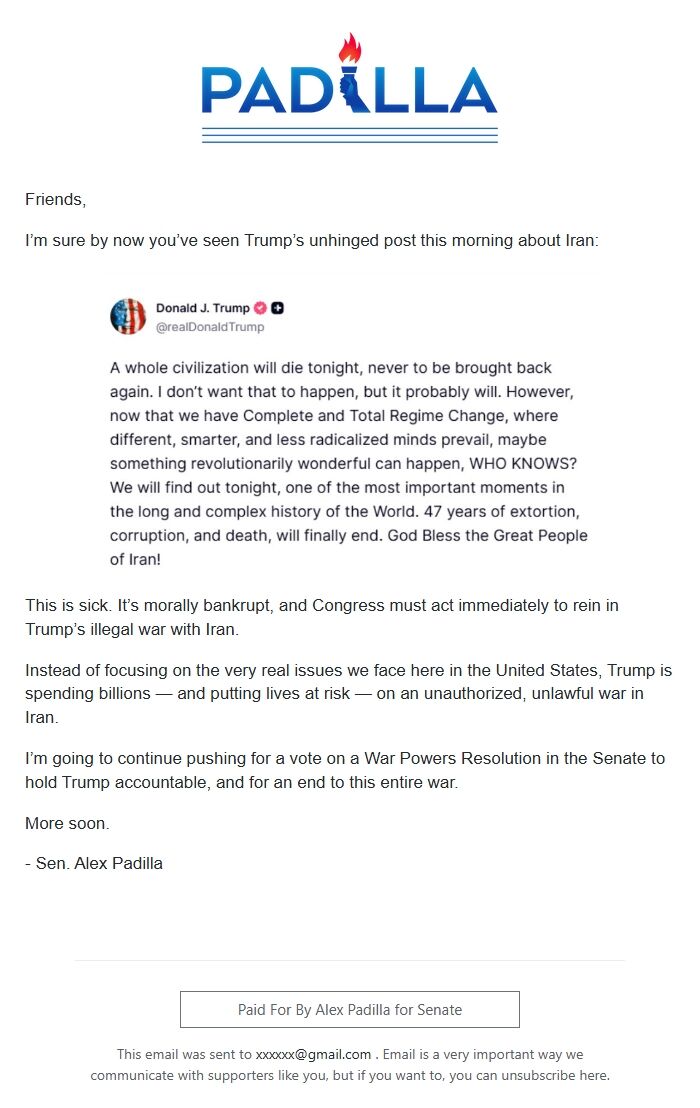 PADILLA

Friends,

I'm sure by now you've seen Trump's unhinged post this morning about Iran:

Donald J. Trump
@realDonaldTrump

A whole civilization will die tonight, never to be brought back again. I don't want that to happen, but it probably will. However, now that we have Complete and Total Regime Change, where different, smarter, and less radicalized minds prevail, maybe something revolutionarily wonderful can happen, WHO KNOWS? We will find out tonight, one of the most important moments in the long and complex history of the World. 47 years of extortion, corruption, and death, will finally end. God Bless the Great People of Iran!

This is sick. It's morally bankrupt, and Congress must act immediately to rein in Trump's illegal war with Iran.

Instead of focusing on the very real issues we face here in the United States, Trump is spending billions — and putting lives at risk — on an unauthorized, unlawful war in Iran.

I'm going to continue pushing for a vote on a War Powers Resolution in the Senate to hold Trump accountable, and for an end to this entire war.

More soon.

- Sen. Alex Padilla

Paid For By Alex Padilla for Senate

This email was sent to xxxxxx@gmail.com . Email is a very important way we communicate with supporters like you, but if you want to, you can unsubscribe here.